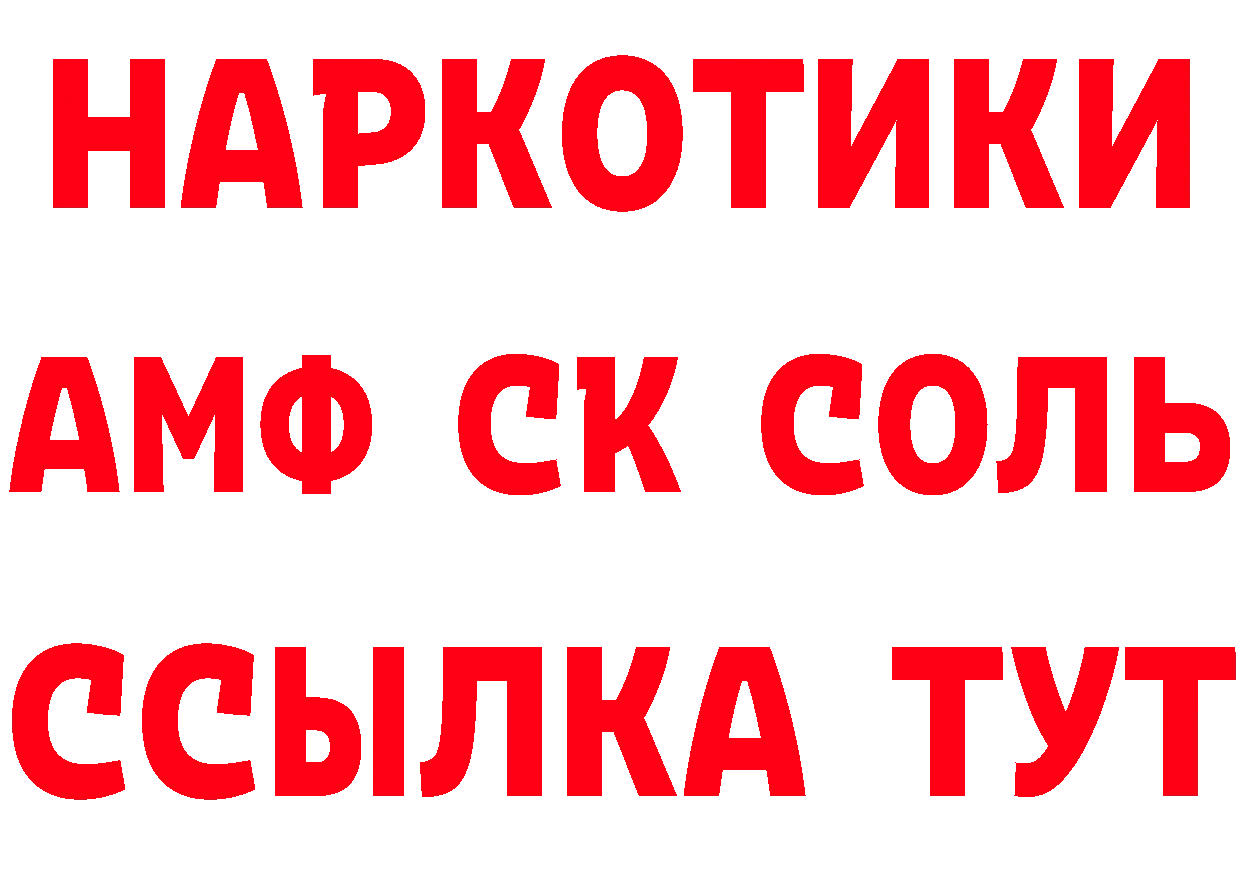 НАРКОТИКИ

АМФ СК СОЛЬ

ССЫЛКА ТУТ